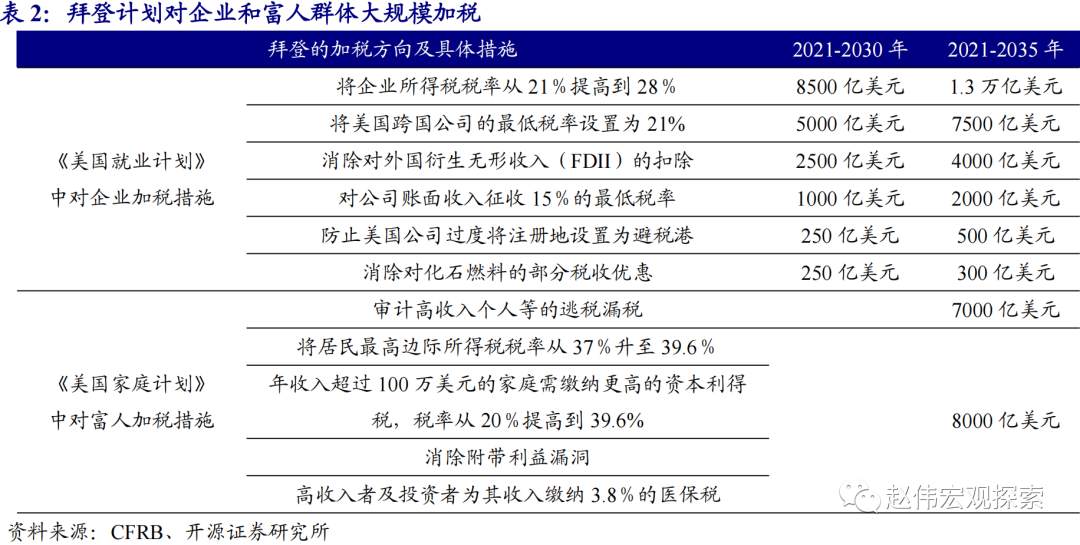 表 2：拜登计划对企业和富人群体大规模加税

| | 拜登的加税方向及具体措施 | 2021-2030 年 | 2021-2035 年 |
|---|---|---|---|
| 《美国就业计划》中对企业加税措施 | 将企业所得税税率从 21%提高到 28% | 8500 亿美元 | 1.3 万亿美元 |
| | 将美国跨国公司的最低税率设置为 21% | 5000 亿美元 | 7500 亿美元 |
| | 消除对外国衍生无形收入（FDII）的扣除 | 2500 亿美元 | 4000 亿美元 |
| | 对公司账面收入征收 15%的最低税率 | 1000 亿美元 | 2000 亿美元 |
| | 防止美国公司过度将注册地设置为避税港 | 250 亿美元 | 500 亿美元 |
| | 消除对化石燃料的部分税收优惠 | 250 亿美元 | 300 亿美元 |
| 《美国家庭计划》中对富人加税措施 | 审计高收入个人等的逃税漏税 | | 7000 亿美元 |
| | 将居民最高边际所得税税率从 37%升至 39.6% | | 8000 亿美元 |
| | 年收入超过 100 万美元的家庭需缴纳更高的资本利得税，税率从 20%提高到 39.6% | | |
| | 消除附带利益漏洞 | | |
| | 高收入者及投资者为其收入缴纳 3.8%的医保税 | | |

资料来源：CFRB、开源证券研究所

赵伟宏观探索